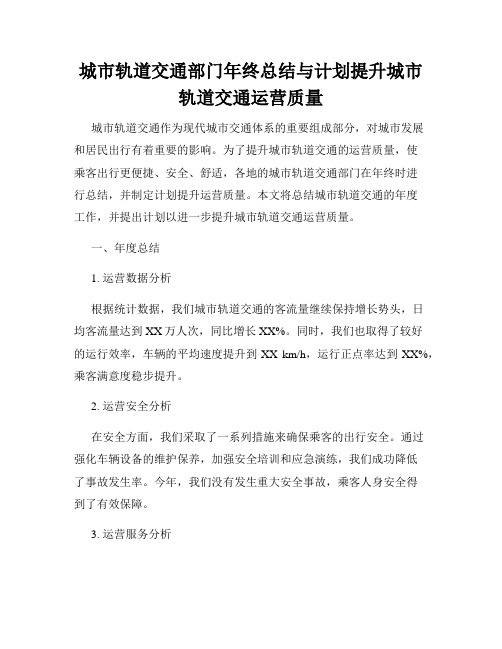 城市轨道交通部门年终总结与计划提升城市轨道交通运营质量

城市轨道交通作为现代城市交通体系的重要组成部分，对城市发展和居民出行有着重要的影响。为了提升城市轨道交通的运营质量，使乘客出行更便捷、安全、舒适，各地的城市轨道交通部门在年终时进行总结，并制定计划提升运营质量。本文将总结城市轨道交通的年度工作，并提出计划以进一步提升城市轨道交通运营质量。

一、年度总结

1. 运营数据分析

根据统计数据，我们城市轨道交通的客流量继续保持增长势头，日均客流量达到 XX 万人次，同比增长 XX%。同时，我们也取得了较好的运行效率，车辆的平均速度提升到 XX km/h，运行正点率达到 XX%，乘客满意度稳步提升。

2. 运营安全分析

在安全方面，我们采取了一系列措施来确保乘客的出行安全。通过强化车辆设备的维护保养，加强安全培训和应急演练，我们成功降低了事故发生率。今年，我们没有发生重大安全事故，乘客人身安全得到了有效保障。

3. 运营服务分析